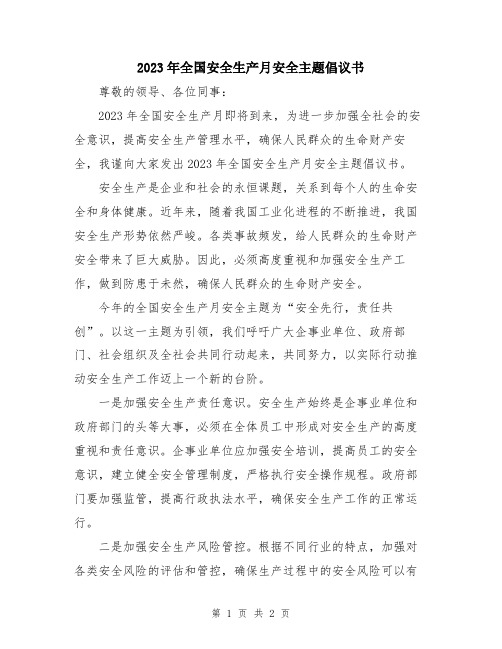 2023年全国安全生产月安全主题倡议书

尊敬的领导、各位同事：

2023年全国安全生产月即将到来，为进一步加强全社会的安全意识，提高安全生产管理水平，确保人民群众的生命财产安全，我谨向大家发出2023年全国安全生产月安全主题倡议书。

安全生产是企业和社会的永恒课题，关系到每个人的生命安全和身体健康。近年来，随着我国工业化进程的不断推进，我国安全生产形势依然严峻。各类事故频发，给人民群众的生命财产安全带来了巨大威胁。因此，必须高度重视和加强安全生产工作，做到防患于未然，确保人民群众的生命财产安全。

今年的全国安全生产月安全主题为“安全先行，责任共创”。以这一主题为引领，我们呼吁广大企事业单位、政府部门、社会组织及全社会共同行动起来，共同努力，以实际行动推动安全生产工作迈上一个新的台阶。

一是加强安全生产责任意识。安全生产始终是企事业单位和政府部门的头等大事，必须在全体员工中形成对安全生产的高度重视和责任意识。企事业单位应加强安全培训，提高员工的安全意识，建立健全安全管理制度，严格执行安全操作规程。政府部门要加强监管，提高行政执法水平，确保安全生产工作的正常运行。

二是加强安全生产风险管控。根据不同行业的特点，加强对各类安全风险的评估和管控，确保生产过程中的安全风险可以有

第 1 页 共 2 页